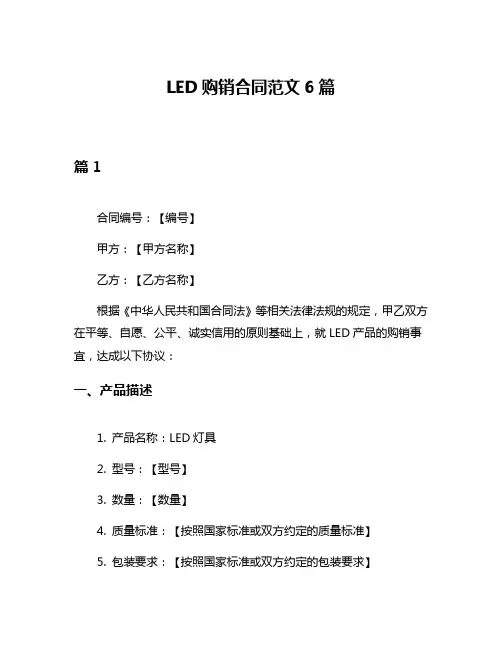 LED 购销合同范文 6 篇

篇 1

合同编号：【编号】

甲方：【甲方名称】

乙方：【乙方名称】

根据《中华人民共和国合同法》等相关法律法规的规定，甲乙双方在平等、自愿、公平、诚实信用的原则基础上，就 LED 产品的购销事宜，达成以下协议：

一、产品描述

1. 产品名称：LED 灯具

2. 型号：【型号】

3. 数量：【数量】

4. 质量标准：【按照国家标准或双方约定的质量标准】

5. 包装要求：【按照国家标准或双方约定的包装要求】